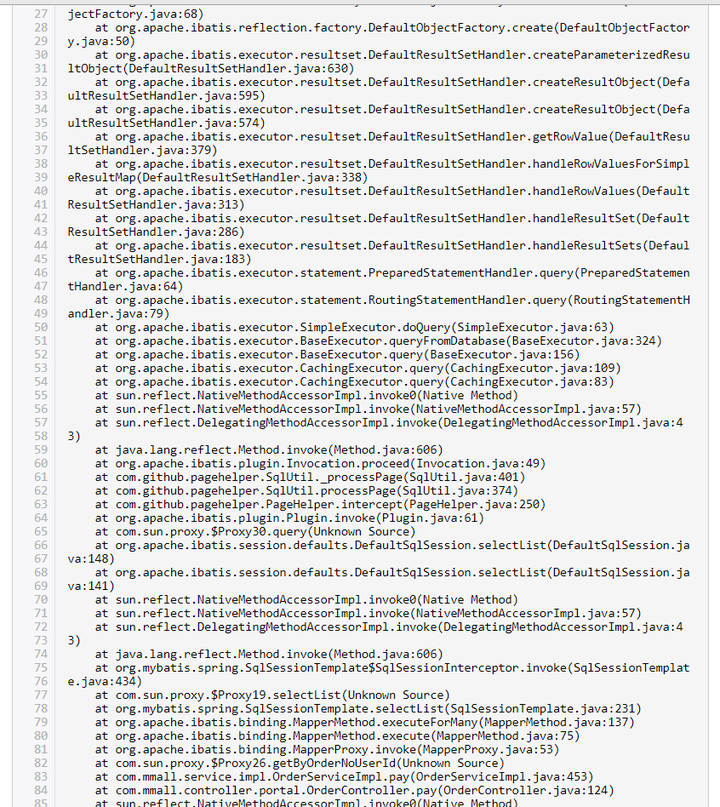 27 jectFactory.java:68)
28 at org.apache.ibatis.reflection.factory.DefaultObjectFactory.create(DefaultObjectFactor
29 y.java:50)
30 at org.apache.ibatis.executor.resultset.DefaultResultSetHandler.createParameterizedResu
31 ltObject(DefaultResultSetHandler.java:630)
32 at org.apache.ibatis.executor.resultset.DefaultResultSetHandler.createResultObject(Defa
33 ultResultSetHandler.java:595)
34 at org.apache.ibatis.executor.resultset.DefaultResultSetHandler.createResultObject(Defa
35 ultResultSetHandler.java:574)
36 at org.apache.ibatis.executor.resultset.DefaultResultSetHandler.getRowValue(DefaultResu
37 ltSetHandler.java:379)
38 at org.apache.ibatis.executor.resultset.DefaultResultSetHandler.handleRowValuesForSimpl
39 eResultMap(DefaultResultSetHandler.java:338)
40 at org.apache.ibatis.executor.resultset.DefaultResultSetHandler.handleRowValues(Default
41 ResultSetHandler.java:313)
42 at org.apache.ibatis.executor.resultset.DefaultResultSetHandler.handleResultSet(Default
43 ResultSetHandler.java:286)
44 at org.apache.ibatis.executor.resultset.DefaultResultSetHandler.handleResultSets(Defaul
45 tResultSetHandler.java:183)
46 at org.apache.ibatis.executor.statement.PreparedStatementHandler.query(PreparedStatemen
47 tHandler.java:64)
48 at org.apache.ibatis.executor.statement.RoutingStatementHandler.query(RoutingStatementH
49 andler.java:79)
50 at org.apache.ibatis.executor.SimpleExecutor.doQuery(SimpleExecutor.java:63)
51 at org.apache.ibatis.executor.BaseExecutor.queryFromDatabase(BaseExecutor.java:324)
52 at org.apache.ibatis.executor.BaseExecutor.query(BaseExecutor.java:156)
53 at org.apache.ibatis.executor.CachingExecutor.query(CachingExecutor.java:109)
54 at org.apache.ibatis.executor.CachingExecutor.query(CachingExecutor.java:83)
55 at sun.reflect.NativeMethodAccessorImpl.invoke0(Native Method)
56 at sun.reflect.NativeMethodAccessorImpl.invoke(NativeMethodAccessorImpl.java:57)
57 at sun.reflect.DelegatingMethodAccessorImpl.invoke(DelegatingMethodAccessorImpl.java:4
58 3)
59 at java.lang.reflect.Method.invoke(Method.java:606)
60 at org.apache.ibatis.plugin.Invocation.proceed(Invocation.java:49)
61 at com.github.pagehelper.SqlUtil._processPage(SqlUtil.java:401)
62 at com.github.pagehelper.SqlUtil.processPage(SqlUtil.java:374)
63 at com.github.pagehelper.PageHelper.intercept(PageHelper.java:250)
64 at org.apache.ibatis.plugin.Plugin.invoke(Plugin.java:61)
65 at com.sun.proxy.$Proxy30.query(Unknown Source)
66 at org.apache.ibatis.session.defaults.DefaultSqlSession.selectList(DefaultSqlSession.ja
67 va:148)
68 at org.apache.ibatis.session.defaults.DefaultSqlSession.selectList(DefaultSqlSession.ja
69 va:141)
70 at sun.reflect.NativeMethodAccessorImpl.invoke0(Native Method)
71 at sun.reflect.NativeMethodAccessorImpl.invoke(NativeMethodAccessorImpl.java:57)
72 at sun.reflect.DelegatingMethodAccessorImpl.invoke(DelegatingMethodAccessorImpl.java:4
73 3)
74 at java.lang.reflect.Method.invoke(Method.java:606)
75 at org.mybatis.spring.SqlSessionTemplate$SqlSessionInterceptor.invoke(SqlSessionTemplat
76 e.java:434)
77 at com.sun.proxy.$Proxy19.selectList(Unknown Source)
78 at org.mybatis.spring.SqlSessionTemplate.selectList(SqlSessionTemplate.java:231)
79 at org.apache.ibatis.binding.MapperMethod.executeForMany(MapperMethod.java:137)
80 at org.apache.ibatis.binding.MapperMethod.execute(MapperMethod.java:75)
81 at org.apache.ibatis.binding.MapperProxy.invoke(MapperProxy.java:53)
82 at com.sun.proxy.$Proxy26.getByOrderNoUserId(Unknown Source)
83 at com.mmall.service.impl.OrderServiceImpl.pay(OrderServiceImpl.java:453)
84 at com.mmall.controller.portal.OrderController.pay(OrderController.java:124)
85 at sun.reflect.NativeMethodAccessorImpl.invoke0(Native Method)